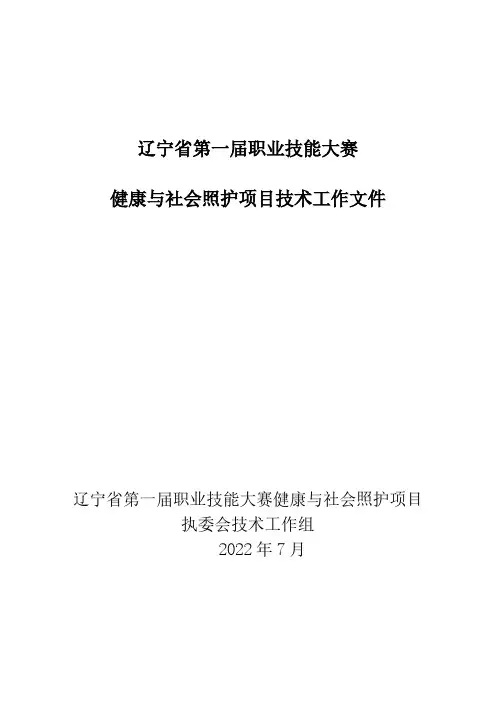 辽宁省第一届职业技能大赛

健康与社会照护项目技术工作文件

辽宁省第一届职业技能大赛健康与社会照护项目
执委会技术工作组
2022年7月